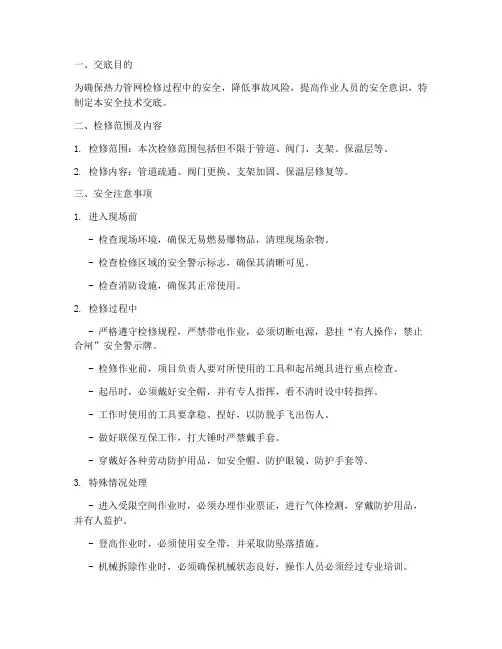 一、交底目的

为确保热力管网检修过程中的安全，降低事故风险，提高作业人员的安全意识，特制定本安全技术交底。

二、检修范围及内容

1. 检修范围：本次检修范围包括但不限于管道、阀门、支架、保温层等。

2. 检修内容：管道疏通、阀门更换、支架加固、保温层修复等。

三、安全注意事项

1. 进入现场前

- 检查现场环境，确保无易燃易爆物品，清理现场杂物。

- 检查检修区域的安全警示标志，确保其清晰可见。

- 检查消防设施，确保其正常使用。

2. 检修过程中

- 严格遵守检修规程，严禁带电作业，必须切断电源，悬挂“有人操作，禁止合闸”安全警示牌。

- 检修作业前，项目负责人要对所使用的工具和起吊绳具进行重点检查。

- 起吊时，必须戴好安全帽，并有专人指挥，看不清时设中转指挥。

- 工作时使用的工具要拿稳、捏好，以防脱手飞出伤人。

- 做好联保互保工作，打大锤时严禁戴手套。

- 穿戴好各种劳动防护用品，如安全帽、防护眼镜、防护手套等。

3. 特殊情况处理

- 进入受限空间作业时，必须办理作业票证，进行气体检测，穿戴防护用品，并有人监护。

- 登高作业时，必须使用安全带，并采取防坠落措施。

- 机械拆除作业时，必须确保机械状态良好，操作人员必须经过专业培训。